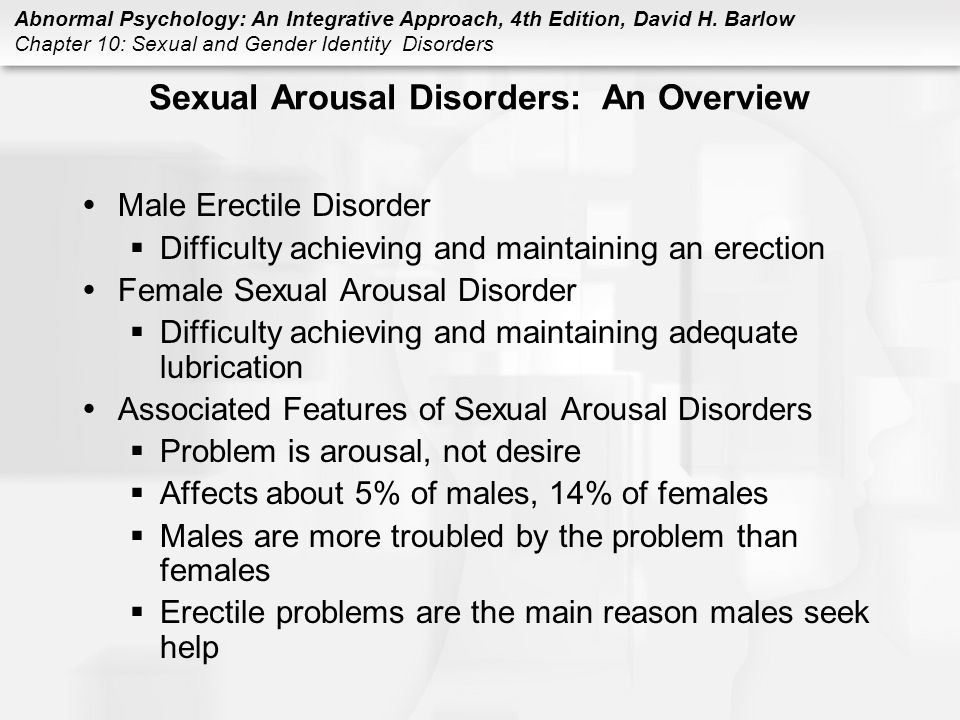 Abnormal Psychology: An Integrative Approach, 4th Edition, David H. Barlow
Chapter 10: Sexual and Gender Identity Disorders

Sexual Arousal Disorders: An Overview

• Male Erectile Disorder
  ▪ Difficulty achieving and maintaining an erection
• Female Sexual Arousal Disorder
  ▪ Difficulty achieving and maintaining adequate lubrication
• Associated Features of Sexual Arousal Disorders
  ▪ Problem is arousal, not desire
  ▪ Affects about 5% of males, 14% of females
  ▪ Males are more troubled by the problem than females
  ▪ Erectile problems are the main reason males seek help